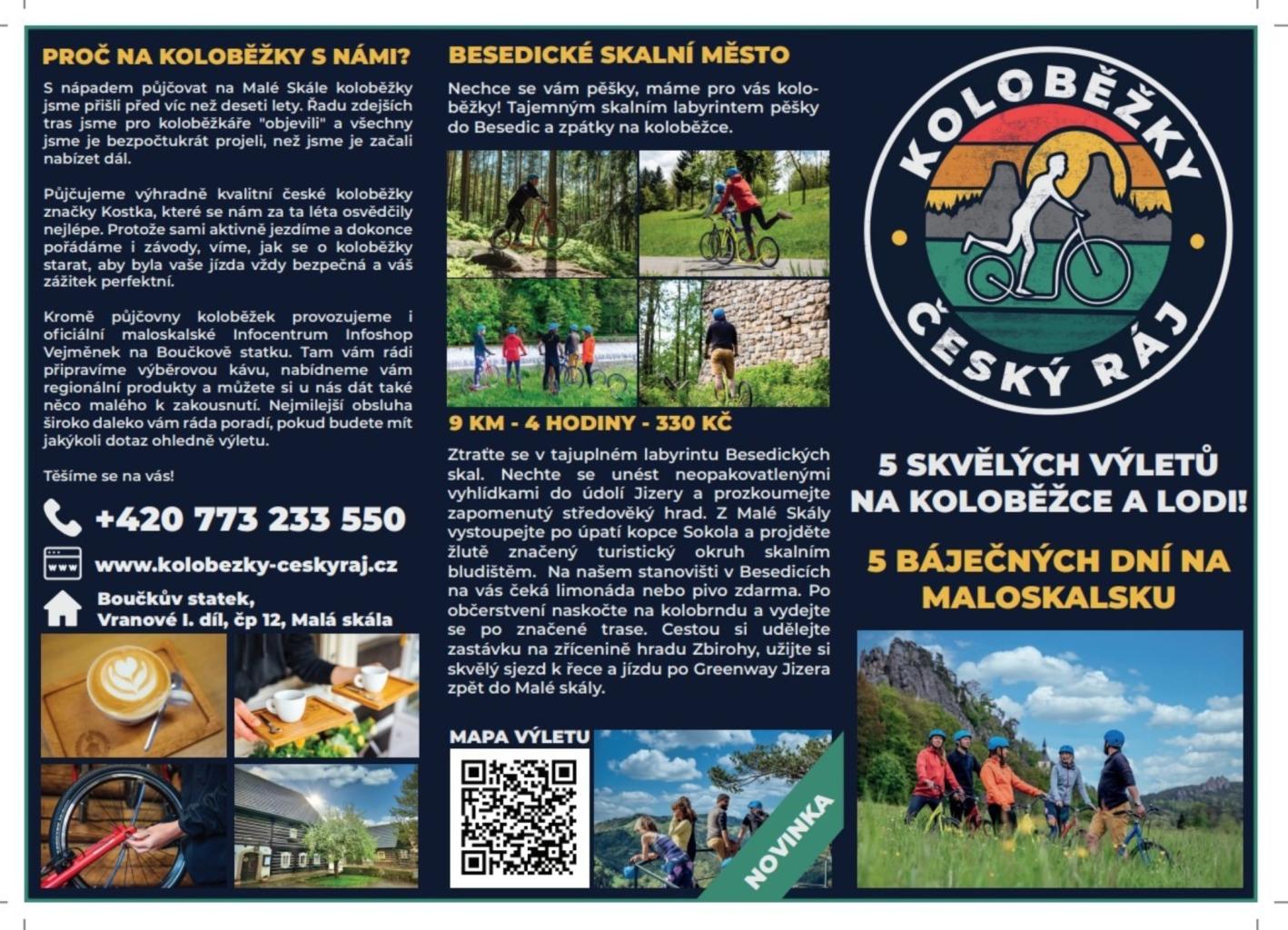 PROČ NA KOLOBĚŽKY S NÁMI?

S nápadem půjčovat na Malé Skále koloběžky jsme přišli před víc než deseti lety. Řadu zdejších tras jsme pro koloběžkáře "objevili" a všechny jsme je bezpočtukrát projeli, než jsme je začali nabízet dál.

Půjčujeme výhradně kvalitní české koloběžky značky Kostka, které se nám za ta léta osvědčily nejlépe. Protože sami aktivně jezdíme a dokonce pořádáme i závody, víme, jak se o koloběžky starat, aby byla vaše jízda vždy bezpečná a váš zážitek perfektní.

Kromě půjčovny koloběžek provozujeme i oficiální maloskalské Infocentrum Infoshop Vejměnek na Boučkově statku. Tam vám rádi připravíme výběrovou kávu, nabídneme vám regionální produkty a můžete si u nás dát také něco malého k zakousnutí. Nejmilejší obsluha široko daleko vám ráda poradí, pokud budete mít jakýkoli dotaz ohledně výletu.

Těšíme se na vás!

+420 773 233 550

www.kolobezky-ceskyraj.cz

Boučkův statek,
Vranové I. díl, čp 12, Malá skála

BESEDICKÉ SKALNÍ MĚSTO

Nechce se vám pěšky, máme pro vás koloběžky! Tajemným skalním labyrintem pěšky do Besedic a zpátky na koloběžce.

9 KM - 4 HODINY - 330 KČ

Ztraťte se v tajuplném labyrintu Besedických skal. Nechte se unést neopakovatlenými vyhlídkami do údolí Jizery a prozkoumejte zapomenutý středověký hrad. Z Malé Skály vystoupejte po úpatí kopce Sokola a projděte žlutě značený turistický okruh skalním bludištěm. Na našem stanovišti v Besedicích na vás čeká limonáda nebo pivo zdarma. Po občerstvení naskočte na kolobrndu a vydejte se po značené trase. Cestou si udělejte zastávku na zřícenině hradu Zbirohy, užijte si skvělý sjezd k řece a jízdu po Greenway Jizera zpět do Malé skály.

MAPA VÝLETU

NOVINKA

KOLOBĚŽKY
ČESKÝ RÁJ

5 SKVĚLÝCH VÝLETŮ NA KOLOBĚŽCE A LODI!

5 BÁJEČNÝCH DNÍ NA MALOSKALSKU